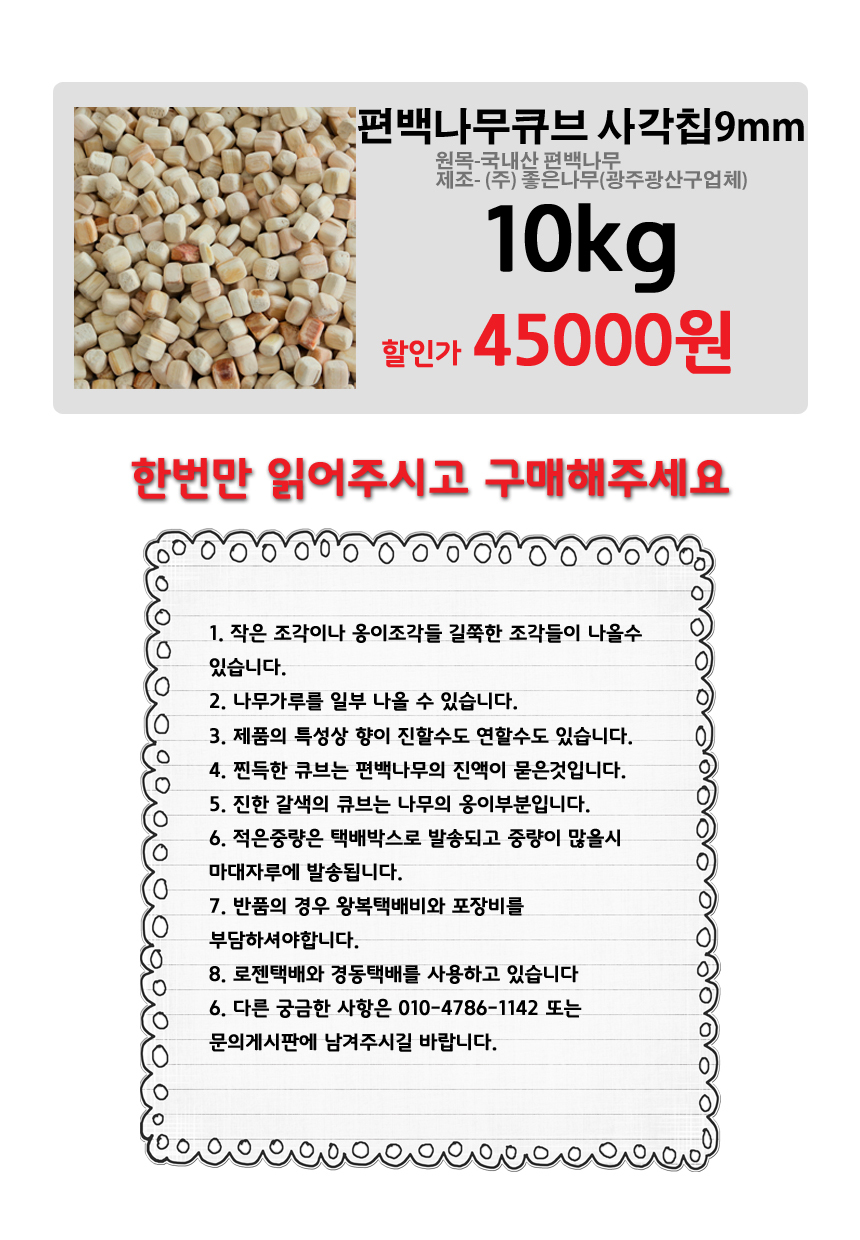 편백나무큐브 사각칩9mm

원목-국내산 편백나무
제조- (주) 좋은나무(광주광산구업체)

10kg

할인가 45000원

한번만 읽어주시고 구매해주세요

1. 작은 조각이나 옹이조각들 길쭉한 조각들이 나올수 있습니다.
2. 나무가루를 일부 나올 수 있습니다.
3. 제품의 특성상 향이 진할수도 연할수도 있습니다.
4. 찐득한 큐브는 편백나무의 진액이 묻은것입니다.
5. 진한 갈색의 큐브는 나무의 옹이부분입니다.
6. 적은중량은 택배박스로 발송되고 중량이 많을시 마대자루에 발송됩니다.
7. 반품의 경우 왕복택배비와 포장비를 부담하셔야합니다.
8. 로젠택배와 경동택배를 사용하고 있습니다
6. 다른 궁금한 사항은 010-4786-1142 또는 문의게시판에 남겨주시길 바랍니다.